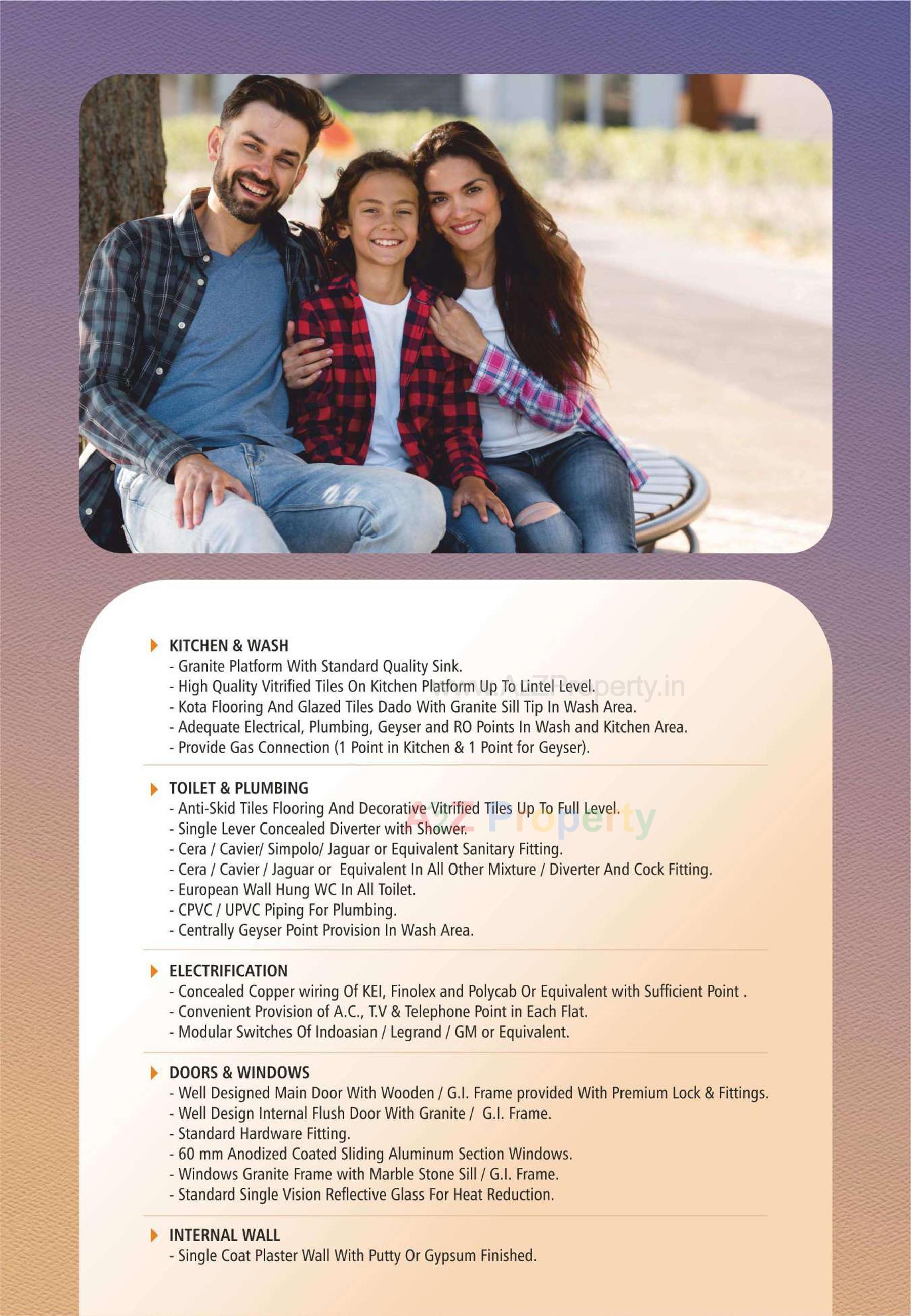 KITCHEN & WASH
- Granite Platform With Standard Quality Sink.
- High Quality Vitrified Tiles On Kitchen Platform Up To Lintel Level.
- Kota Flooring And Glazed Tiles Dado With Granite Sill Tip In Wash Area.
- Adequate Electrical, Plumbing, Geyser and RO Points In Wash and Kitchen Area.
- Provide Gas Connection (1 Point in Kitchen & 1 Point for Geyser).

www.A2ZProperty.in

TOILET & PLUMBING
- Anti-Skid Tiles Flooring And Decorative Vitrified Tiles Up To Full Level.
- Single Lever Concealed Diverter with Shower.
- Cera / Cavier/ Simpolo/ Jaguar or Equivalent Sanitary Fitting.
- Cera / Cavier / Jaguar or Equivalent In All Other Mixture / Diverter And Cock Fitting.
- European Wall Hung WC In All Toilet.
- CPVC / UPVC Piping For Plumbing.
- Centrally Geyser Point Provision In Wash Area.

A2Z Property

ELECTRIFICATION
- Concealed Copper wiring Of KEI, Finolex and Polycab Or Equivalent with Sufficient Point .
- Convenient Provision of A.C., T.V & Telephone Point in Each Flat.
- Modular Switches Of Indoasian / Legrand / GM or Equivalent.

DOORS & WINDOWS
- Well Designed Main Door With Wooden / G.I. Frame provided With Premium Lock & Fittings.
- Well Design Internal Flush Door With Granite / G.I. Frame.
- Standard Hardware Fitting.
- 60 mm Anodized Coated Sliding Aluminum Section Windows.
- Windows Granite Frame with Marble Stone Sill / G.I. Frame.
- Standard Single Vision Reflective Glass For Heat Reduction.

INTERNAL WALL
- Single Coat Plaster Wall With Putty Or Gypsum Finished.